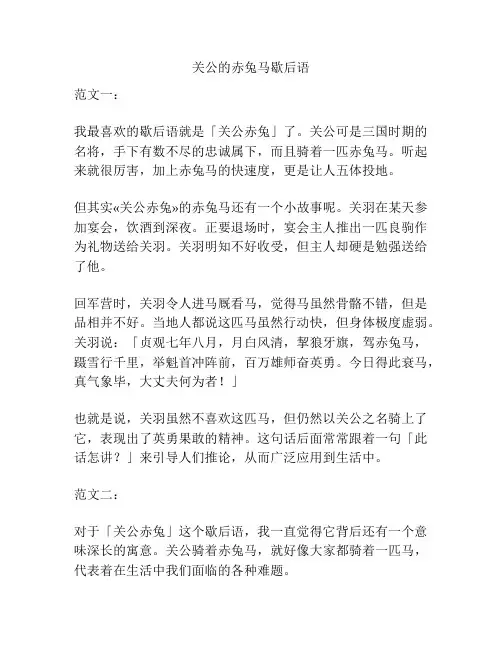 关公的赤兔马歇后语

范文一：

我最喜欢的歇后语就是「关公赤兔」了。关公可是三国时期的名将，手下有数不尽的忠诚属下，而且骑着一匹赤兔马。听起来就很厉害，加上赤兔马的快速度，更是让人五体投地。

但其实«关公赤兔»的赤兔马还有一个小故事呢。关羽在某天参加宴会，饮酒到深夜。正要退场时，宴会主人推出一匹良驹作为礼物送给关羽。关羽明知不好收受，但主人却硬是勉强送给了他。

回军营时，关羽令人进马厩看马，觉得马虽然骨骼不错，但是品相并不好。当地人都说这匹马虽然行动快，但身体极度虚弱。关羽说：「贞观七年八月，月白风清，挈狼牙旗，驾赤兔马，蹑雪行千里，举魁首冲阵前，百万雄师奋英勇。今日得此衰马，真气象毕，大丈夫何为者！」

也就是说，关羽虽然不喜欢这匹马，但仍然以关公之名骑上了它，表现出了英勇果敢的精神。这句话后面常常跟着一句「此话怎讲？」来引导人们推论，从而广泛应用到生活中。

范文二：

对于「关公赤兔」这个歇后语，我一直觉得它背后还有一个意味深长的寓意。关公骑着赤兔马，就好像大家都骑着一匹马，代表着在生活中我们面临的各种难题。